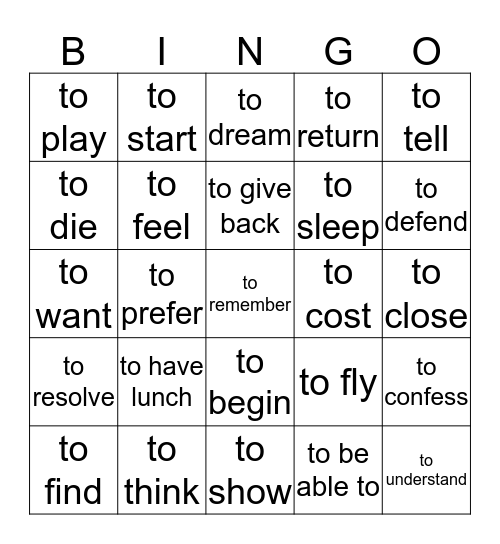 | B | I | N | G | O |
|---|---|---|---|---|
| to play | to start | to dream | to return | to tell |
| to die | to feel | to give back | to sleep | to defend |
| to want | to prefer | to remember | to cost | to close |
| to resolve | to have lunch | to begin | to fly | to confess |
| to find | to think | to show | to be able to | to understand |